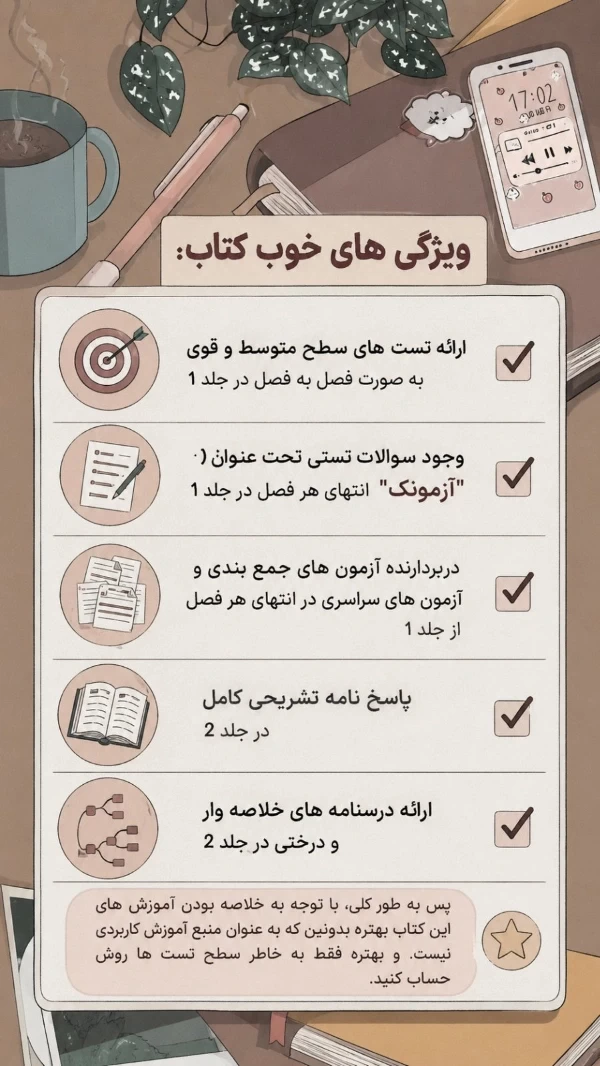 17:02

ویژگی های خوب کتاب:

ارائه تست های سطح متوسط و قوی
به صورت فصل به فصل در جلد 1

وجود سوالات تستی تحت عنوان (۰
"آزمونک" انتهای هر فصل در جلد 1

دربردارنده آزمون های جمع بندی و
آزمون های سراسری در انتهای هر فصل
از جلد 1

پاسخ نامه تشریحی کامل
در جلد 2

ارائه درسنامه های خلاصه وار
و درختی در جلد 2

پس به طور کلی، با توجه به خلاصه بودن آموزش های این کتاب بهتره بدونین که به عنوان منبع آموزش کاربردی نیست. و بهتره فقط به خاطر سطح تست ها روش حساب کنید.